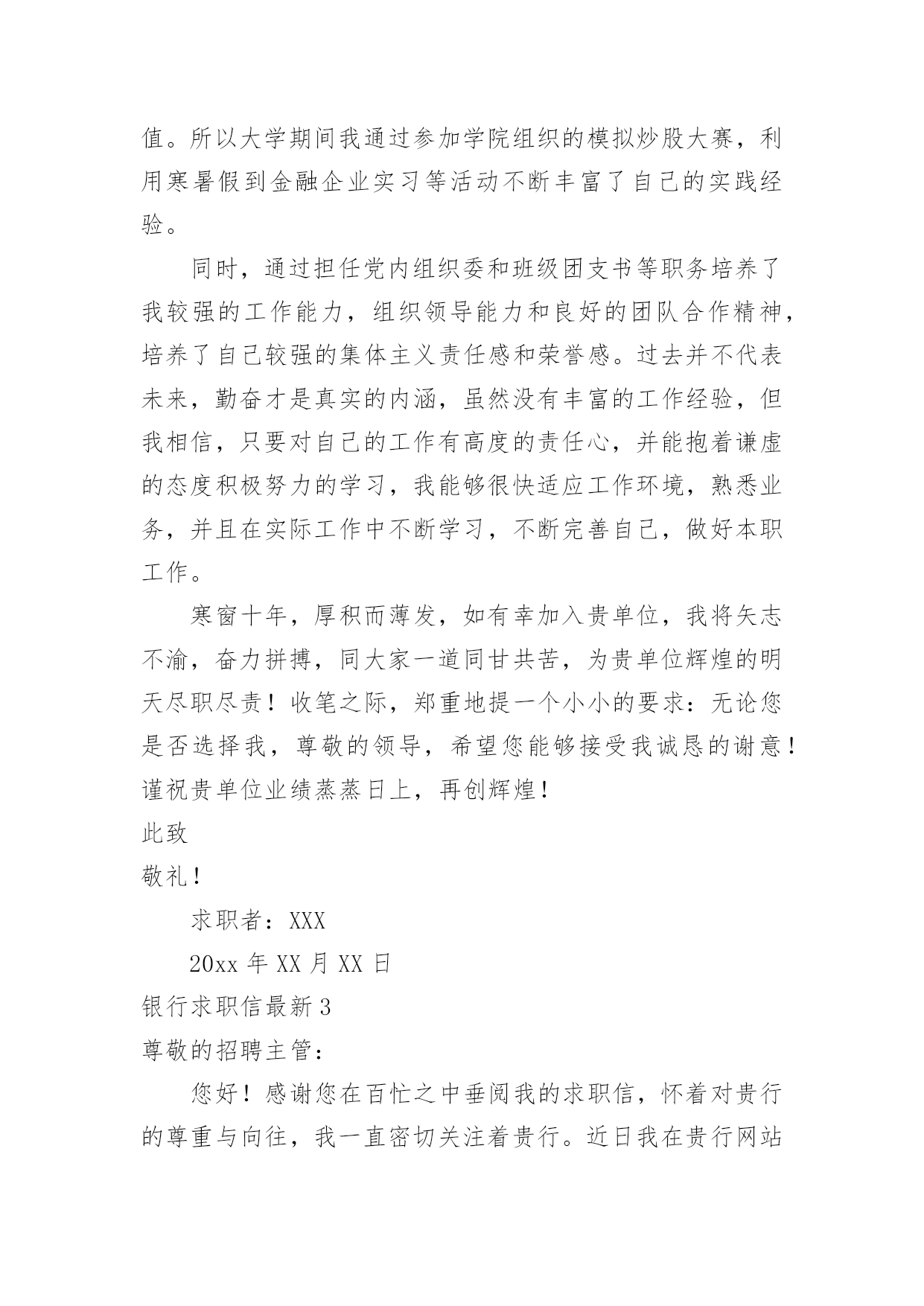 值。所以大学期间我通过参加学院组织的模拟炒股大赛，利用寒暑假到金融企业实习等活动不断丰富了自己的实践经验。

同时，通过担任党内组织委和班级团支书等职务培养了我较强的工作能力，组织领导能力和良好的团队合作精神，培养了自己较强的集体主义责任感和荣誉感。过去并不代表未来，勤奋才是真实的内涵，虽然没有丰富的工作经验，但我相信，只要对自己的工作有高度的责任心，并能抱着谦虚的态度积极努力的学习，我能够很快适应工作环境，熟悉业务，并且在实际工作中不断学习，不断完善自己，做好本职工作。

寒窗十年，厚积而薄发，如有幸加入贵单位，我将矢志不渝，奋力拼搏，同大家一道同甘共苦，为贵单位辉煌的明天尽职尽责！收笔之际，郑重地提一个小小的要求：无论您是否选择我，尊敬的领导，希望您能够接受我诚恳的谢意！谨祝贵单位业绩蒸蒸日上，再创辉煌！

此致

敬礼！

求职者：XXX

20xx 年 XX 月 XX 日

银行求职信最新 3

尊敬的招聘主管：

您好！感谢您在百忙之中垂阅我的求职信，怀着对贵行的尊重与向往，我一直密切关注着贵行。近日我在贵行网站